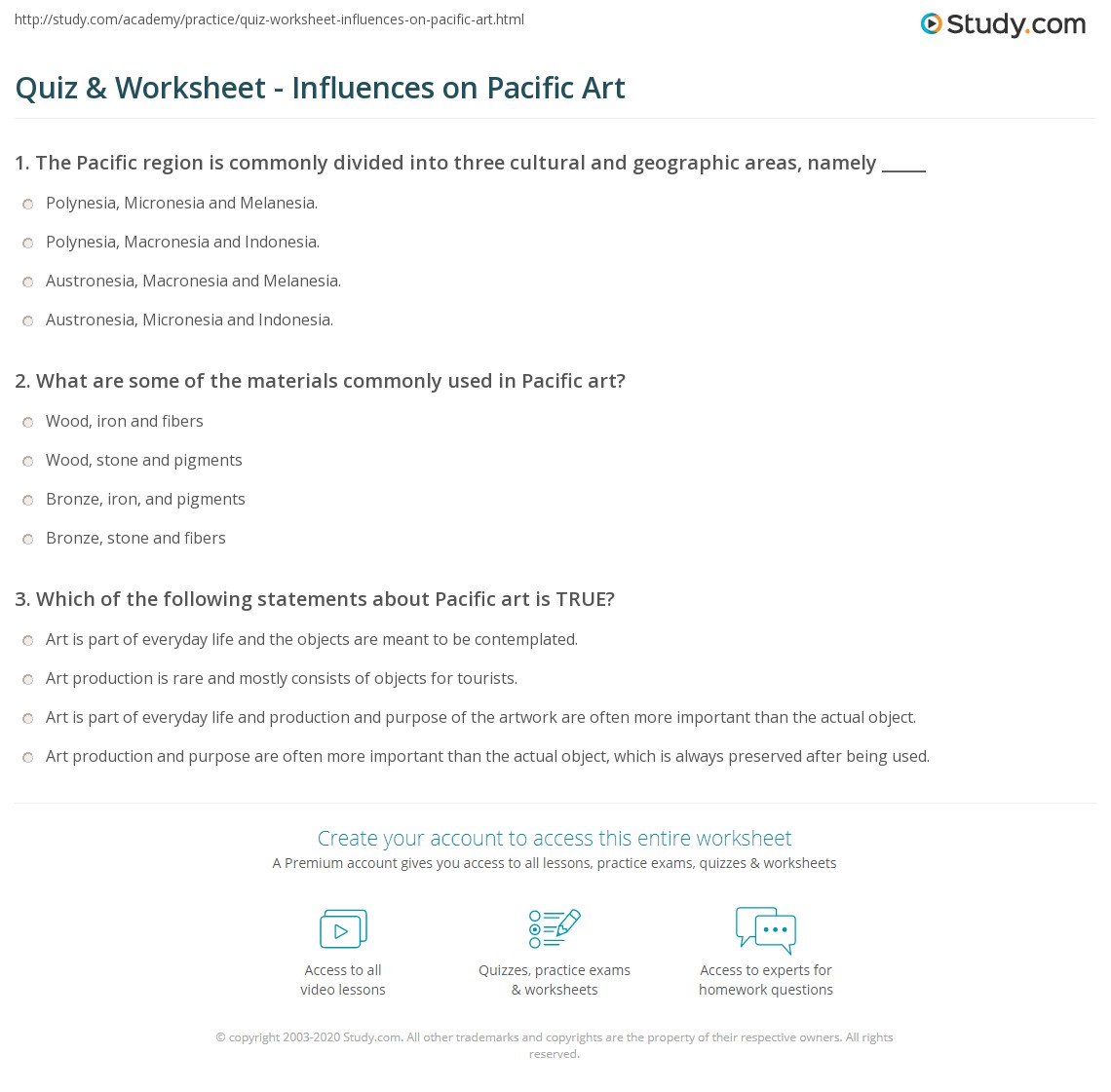 http://study.com/academy/practice/quiz-worksheet-influences-on-pacific-art.html

Study.com

Quiz & Worksheet - Influences on Pacific Art

1. The Pacific region is commonly divided into three cultural and geographic areas, namely _____

Polynesia, Micronesia and Melanesia.

Polynesia, Macronesia and Indonesia.

Austronesia, Macronesia and Melanesia.

Austronesia, Micronesia and Indonesia.

2. What are some of the materials commonly used in Pacific art?

Wood, iron and fibers

Wood, stone and pigments

Bronze, iron, and pigments

Bronze, stone and fibers

3. Which of the following statements about Pacific art is TRUE?

Art is part of everyday life and the objects are meant to be contemplated.

Art production is rare and mostly consists of objects for tourists.

Art is part of everyday life and production and purpose of the artwork are often more important than the actual object.

Art production and purpose are often more important than the actual object, which is always preserved after being used.

Create your account to access this entire worksheet

A Premium account gives you access to all lessons, practice exams, quizzes & worksheets

Access to all video lessons

Quizzes, practice exams & worksheets

Access to experts for homework questions

© copyright 2003-2020 Study.com. All other trademarks and copyrights are the property of their respective owners. All rights reserved.